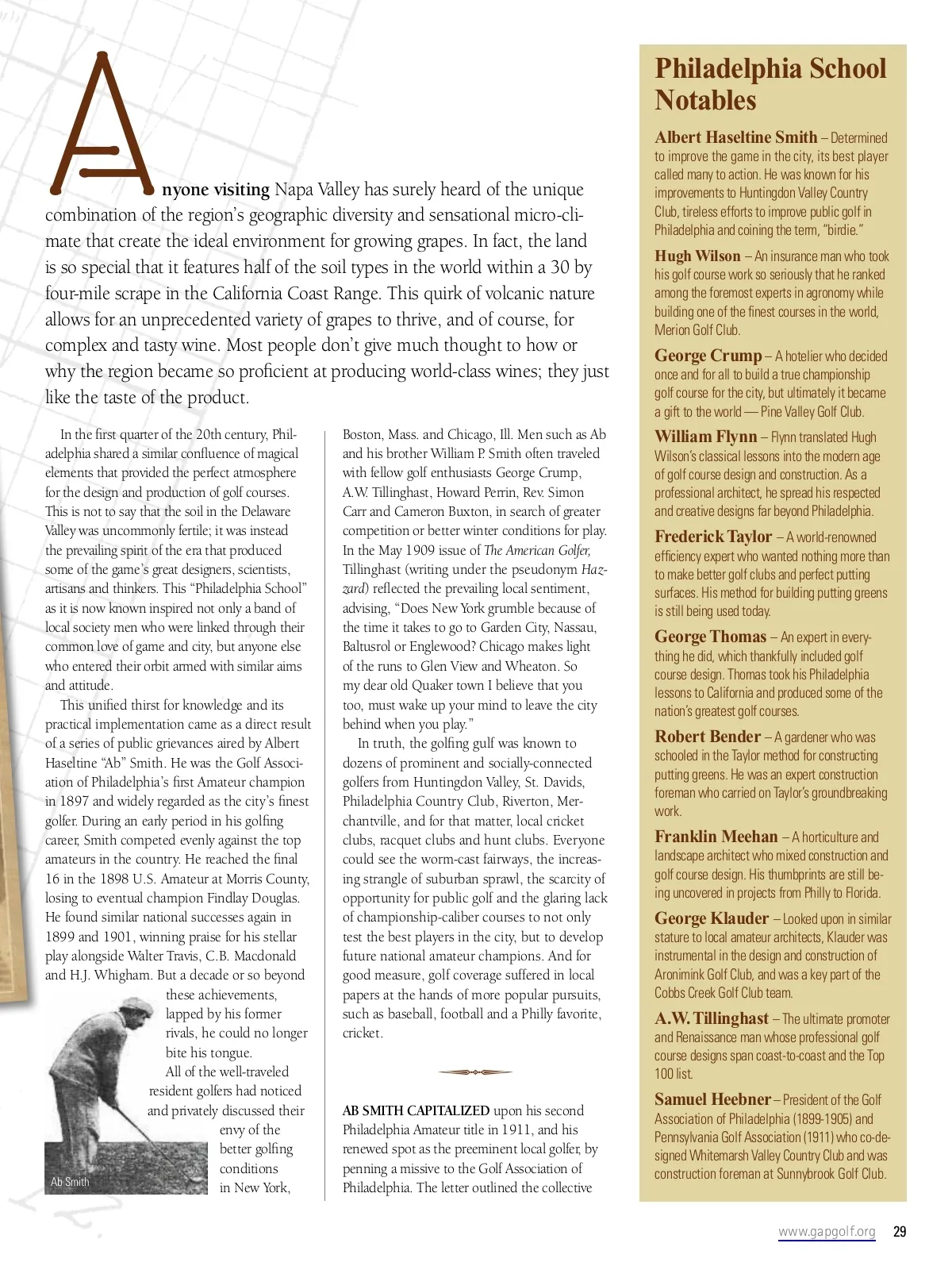 Anyone visiting Napa Valley has surely heard of the unique combination of the region's geographic diversity and sensational micro-climate that create the ideal environment for growing grapes. In fact, the land is so special that it features half of the soil types in the world within a 30 by four-mile scrape in the California Coast Range. This quirk of volcanic nature allows for an unprecedented variety of grapes to thrive, and of course, for complex and tasty wine. Most people don't give much thought to how or why the region became so proficient at producing world-class wines; they just like the taste of the product.

In the first quarter of the 20th century, Philadelphia shared a similar confluence of magical elements that provided the perfect atmosphere for the design and production of golf courses. This is not to say that the soil in the Delaware Valley was uncommonly fertile; it was instead the prevailing spirit of the era that produced some of the game's great designers, scientists, artisans and thinkers. This "Philadelphia School" as it is now known inspired not only a band of local society men who were linked through their common love of game and city, but anyone else who entered their orbit armed with similar aims and attitude.

This unified thirst for knowledge and its practical implementation came as a direct result of a series of public grievances aired by Albert Haseltine "Ab" Smith. He was the Golf Association of Philadelphia's first Amateur champion in 1897 and widely regarded as the city's finest golfer. During an early period in his golfing career, Smith competed evenly against the top amateurs in the country. He reached the final 16 in the 1898 U.S. Amateur at Morris County, losing to eventual champion Findlay Douglas. He found similar national successes again in 1899 and 1901, winning praise for his stellar play alongside Walter Travis, C.B. Macdonald and H.J. Whigham. But a decade or so beyond these achievements, lapped by his former rivals, he could no longer bite his tongue.

All of the well-traveled resident golfers had noticed and privately discussed their envy of the better golfing conditions in New York,

Ab Smith

Boston, Mass. and Chicago, Ill. Men such as Ab and his brother William P. Smith often traveled with fellow golf enthusiasts George Crump, A.W. Tillinghast, Howard Perrin, Rev. Simon Carr and Cameron Buxton, in search of greater competition or better winter conditions for play. In the May 1909 issue of The American Golfer, Tillinghast (writing under the pseudonym Hazzard) reflected the prevailing local sentiment, advising, "Does New York grumble because of the time it takes to go to Garden City, Nassau, Baltusrol or Englewood? Chicago makes light of the runs to Glen View and Wheaton. So my dear old Quaker town I believe that you too, must wake up your mind to leave the city behind when you play."

In truth, the golfing gulf was known to dozens of prominent and socially-connected golfers from Huntingdon Valley, St. Davids, Philadelphia Country Club, Riverton, Merchantville, and for that matter, local cricket clubs, racquet clubs and hunt clubs. Everyone could see the worm-cast fairways, the increasing strangle of suburban sprawl, the scarcity of opportunity for public golf and the glaring lack of championship-caliber courses to not only test the best players in the city, but to develop future national amateur champions. And for good measure, golf coverage suffered in local papers at the hands of more popular pursuits, such as baseball, football and a Philly favorite, cricket.

AB SMITH CAPITALIZED upon his second Philadelphia Amateur title in 1911, and his renewed spot as the preeminent local golfer, by penning a missive to the Golf Association of Philadelphia. The letter outlined the collective

Philadelphia School Notables

Albert Haseltine Smith – Determined to improve the game in the city, its best player called many to action. He was known for his improvements to Huntingdon Valley Country Club, tireless efforts to improve public golf in Philadelphia and coining the term, "birdie."

Hugh Wilson – An insurance man who took his golf course work so seriously that he ranked among the foremost experts in agronomy while building one of the finest courses in the world, Merion Golf Club.

George Crump – A hotelier who decided once and for all to build a true championship golf course for the city, but ultimately it became a gift to the world — Pine Valley Golf Club.

William Flynn – Flynn translated Hugh Wilson's classical lessons into the modern age of golf course design and construction. As a professional architect, he spread his respected and creative designs far beyond Philadelphia.

Frederick Taylor – A world-renowned efficiency expert who wanted nothing more than to make better golf clubs and perfect putting surfaces. His method for building putting greens is still being used today.

George Thomas – An expert in everything he did, which thankfully included golf course design. Thomas took his Philadelphia lessons to California and produced some of the nation's greatest golf courses.

Robert Bender – A gardener who was schooled in the Taylor method for constructing putting greens. He was an expert construction foreman who carried on Taylor's groundbreaking work.

Franklin Meehan – A horticulture and landscape architect who mixed construction and golf course design. His thumbprints are still being uncovered in projects from Philly to Florida.

George Klauder – Looked upon in similar stature to local amateur architects, Klauder was instrumental in the design and construction of Aronimink Golf Club, and was a key part of the Cobbs Creek Golf Club team.

A.W. Tillinghast – The ultimate promoter and Renaissance man whose professional golf course designs span coast-to-coast and the Top 100 list.

Samuel Heebner – President of the Golf Association of Philadelphia (1899-1905) and Pennsylvania Golf Association (1911) who co-designed Whitemarsh Valley Country Club and was construction foreman at Sunnybrook Golf Club.

www.gapgolf.org 29